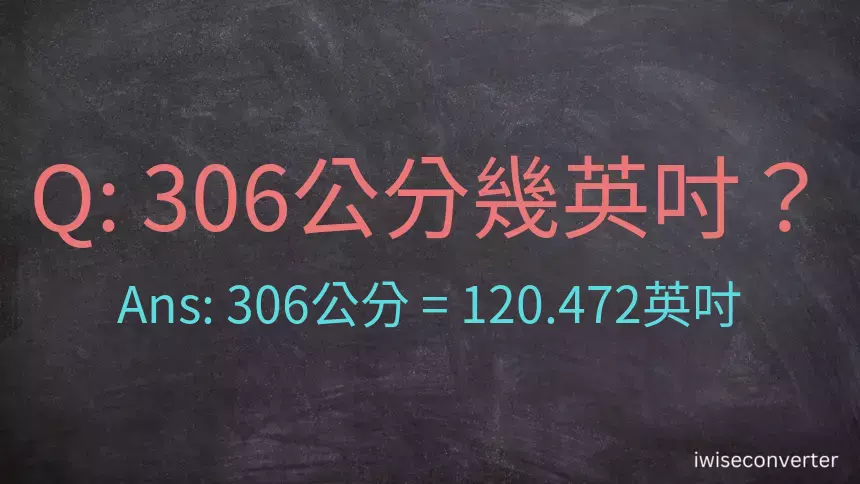 Q: 306公分幾英吋？

Ans: 306公分 = 120.472英吋

iwiseconverter